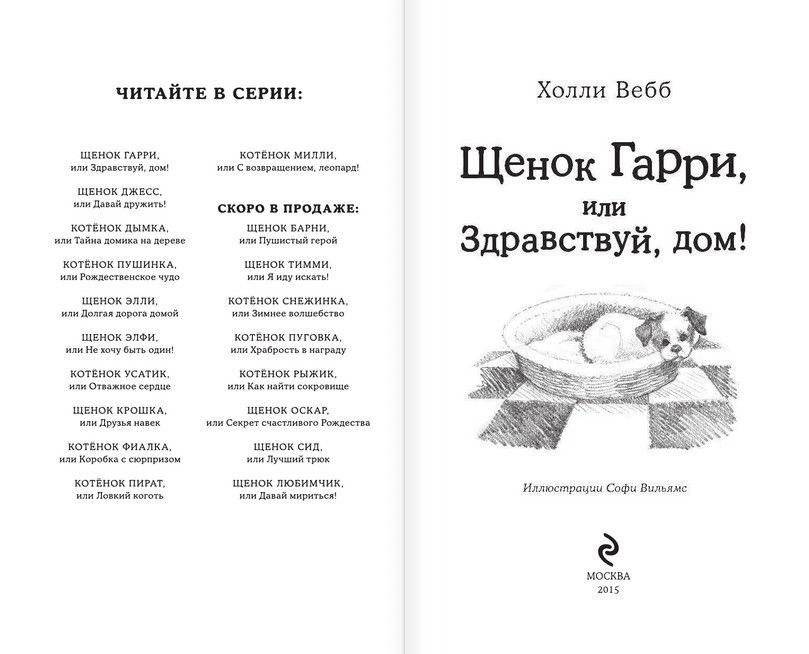 ЧИТАЙТЕ В СЕРИИ:

ЩЕНОК ГАРРИ,
или Здравствуй, дом!

ЩЕНОК ДЖЕСС,
или Давай дружить!

КОТЁНОК ДЫМКА,
или Тайна домика на дереве

КОТЁНОК ПУШИНКА,
или Рождественское чудо

ЩЕНОК ЭЛЛИ,
или Долгая дорога домой

ЩЕНОК ЭЛФИ,
или Не хочу быть один!

КОТЁНОК УСАТИК,
или Отважное сердце

ЩЕНОК КРОШКА,
или Друзья навек

КОТЁНОК ФИАЛКА,
или Коробка с сюрпризом

КОТЁНОК ПИРАТ,
или Ловкий коготь

КОТЁНОК МИЛЛИ,
или С возвращением, леопард!

СКОРО В ПРОДАЖЕ:

ЩЕНОК БАРНИ,
или Пушистый герой

ЩЕНОК ТИММИ,
или Я иду искать!

КОТЁНОК СНЕЖИНКА,
или Зимнее волшебство

КОТЁНОК ПУГОВКА,
или Храбрость в награду

КОТЁНОК РЫЖИК,
или Как найти сокровище

ЩЕНОК ОСКАР,
или Секрет счастливого Рождества

ЩЕНОК СИД,
или Лучший трюк

ЩЕНОК ЛЮБИМЧИК,
или Давай мириться!

Холли Вебб

Щенок Гарри,
или
Здравствуй, дом!

Иллюстрации Софи Вильямс

МОСКВА
2015